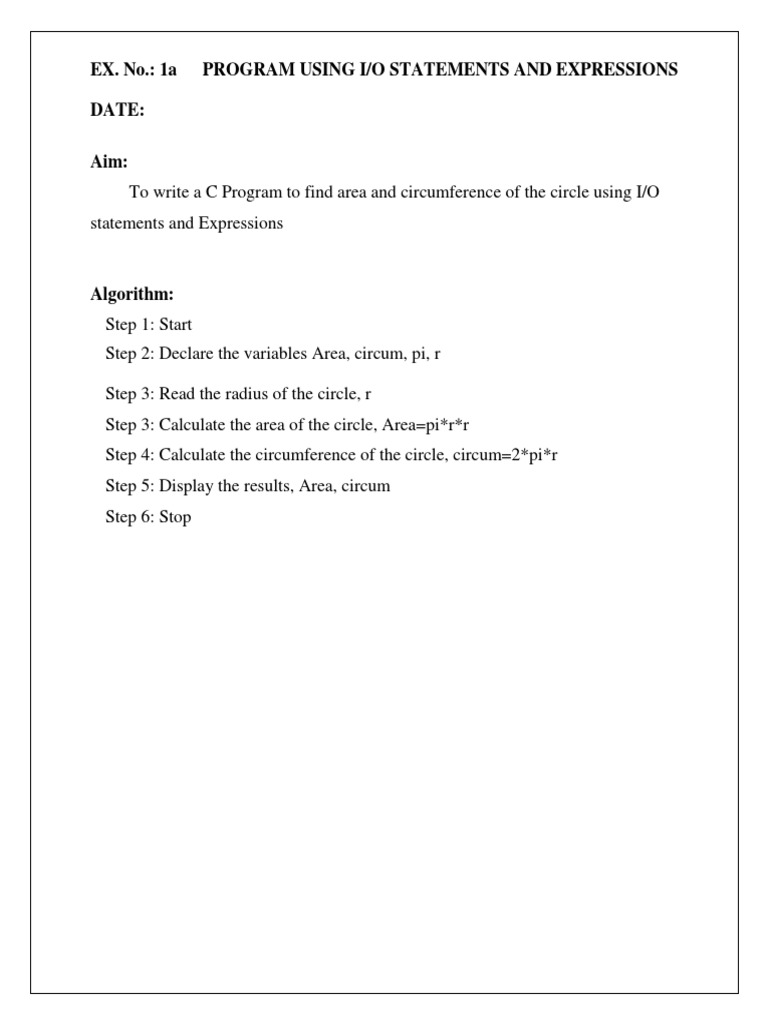 EX. No.: 1a PROGRAM USING I/O STATEMENTS AND EXPRESSIONS

DATE:

Aim:

To write a C Program to find area and circumference of the circle using I/O statements and Expressions

Algorithm:

Step 1: Start

Step 2: Declare the variables Area, circum, pi, r

Step 3: Read the radius of the circle, r

Step 3: Calculate the area of the circle, Area=pi*r*r

Step 4: Calculate the circumference of the circle, circum=2*pi*r

Step 5: Display the results, Area, circum

Step 6: Stop